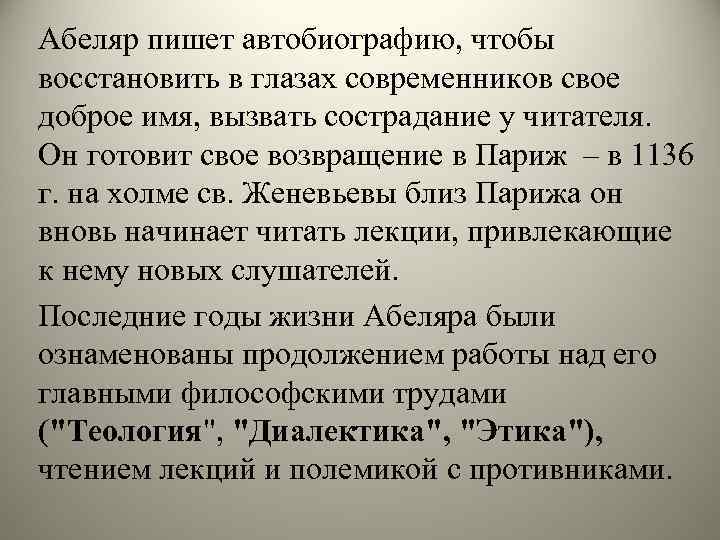 Абеляр пишет автобиографию, чтобы восстановить в глазах современников свое доброе имя, вызвать сострадание у читателя. Он готовит свое возвращение в Париж – в 1136 г. на холме св. Женевьевы близ Парижа он вновь начинает читать лекции, привлекающие к нему новых слушателей.

Последние годы жизни Абеляра были ознаменованы продолжением работы над его главными философскими трудами ("Теология", "Диалектика", "Этика"), чтением лекций и полемикой с противниками.